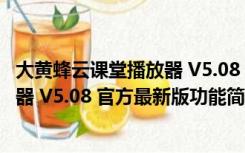 大黄蜂云课堂播放器 V5.08
器 V5.08 官方最新版功能简